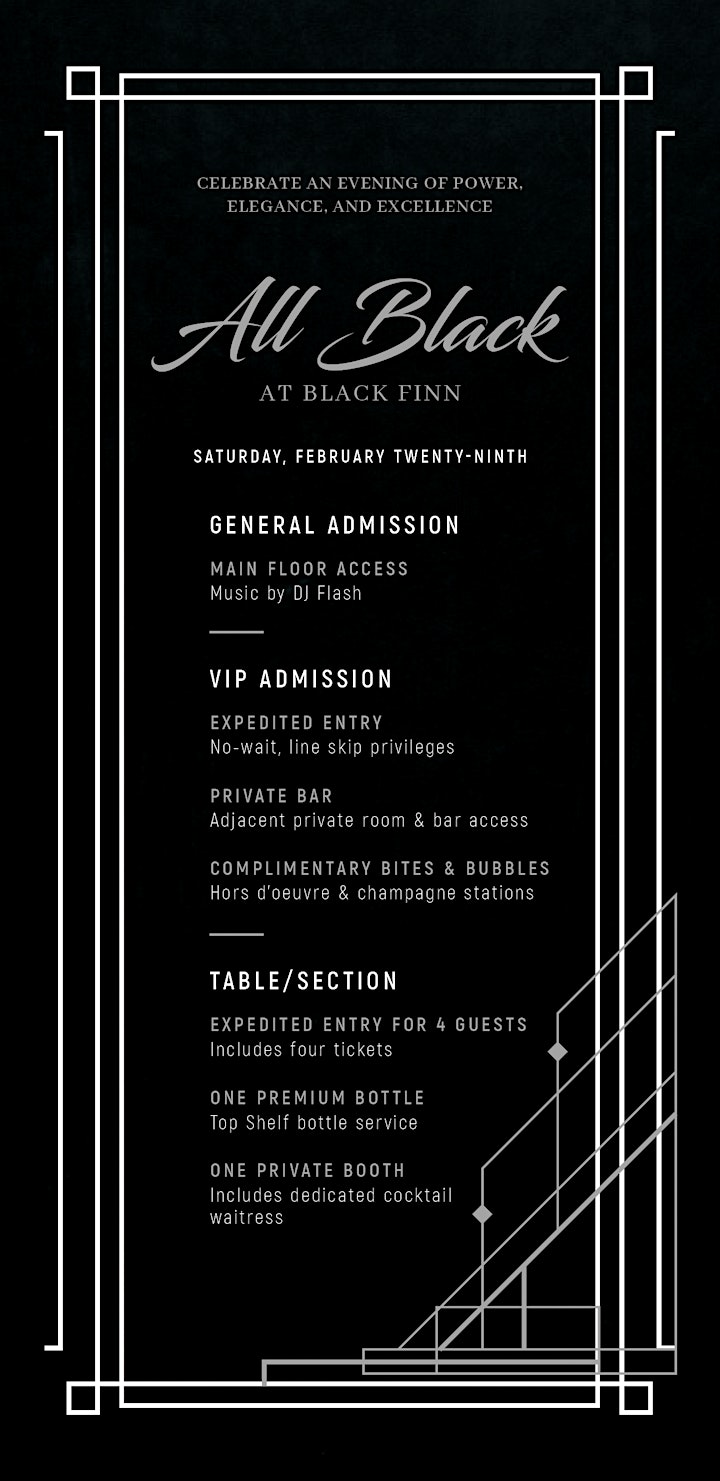 CELEBRATE AN EVENING OF POWER, ELEGANCE, AND EXCELLENCE

All Black
AT BLACK FINN

SATURDAY, FEBRUARY TWENTY-NINTH

GENERAL ADMISSION

MAIN FLOOR ACCESS
Music by DJ Flash

VIP ADMISSION

EXPEDITED ENTRY
No-wait, line skip privileges

PRIVATE BAR
Adjacent private room & bar access

COMPLIMENTARY BITES & BUBBLES
Hors d'oeuvre & champagne stations

TABLE/SECTION

EXPEDITED ENTRY FOR 4 GUESTS
Includes four tickets

ONE PREMIUM BOTTLE
Top Shelf bottle service

ONE PRIVATE BOOTH
Includes dedicated cocktail waitress